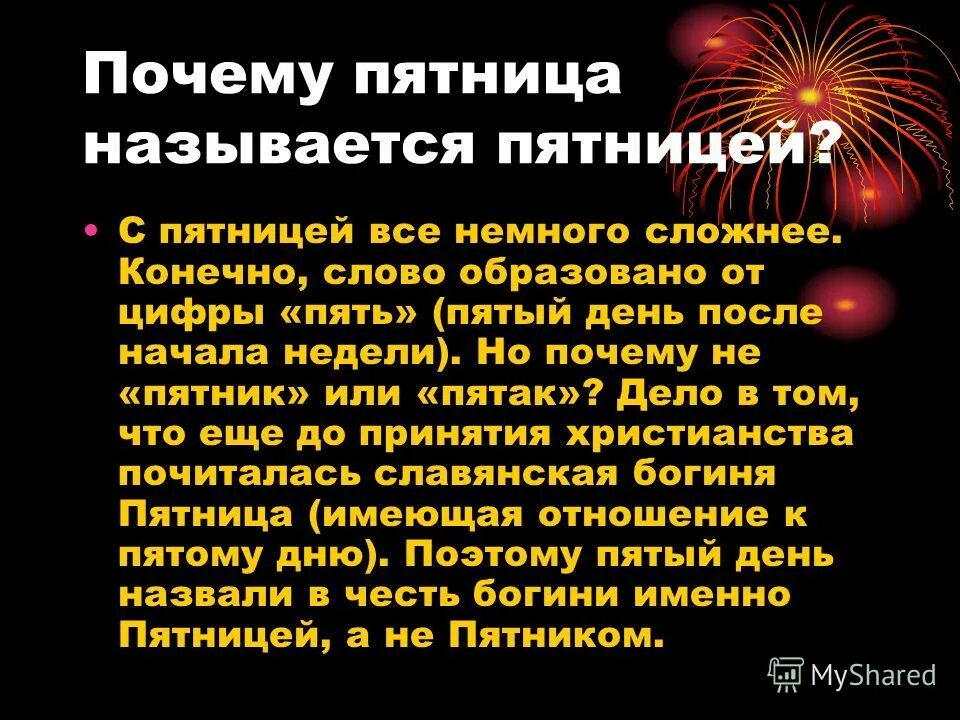 Почему пятница называется пятницей?

• С пятницей все немного сложнее. Конечно, слово образовано от цифры «пять» (пятый день после начала недели). Но почему не «пятник» или «пятак»? Дело в том, что еще до принятия христианства почиталась славянская богиня Пятница (имеющая отношение к пятому дню). Поэтому пятый день назвали в честь богини именно Пятницей, а не Пятником.

MyShared